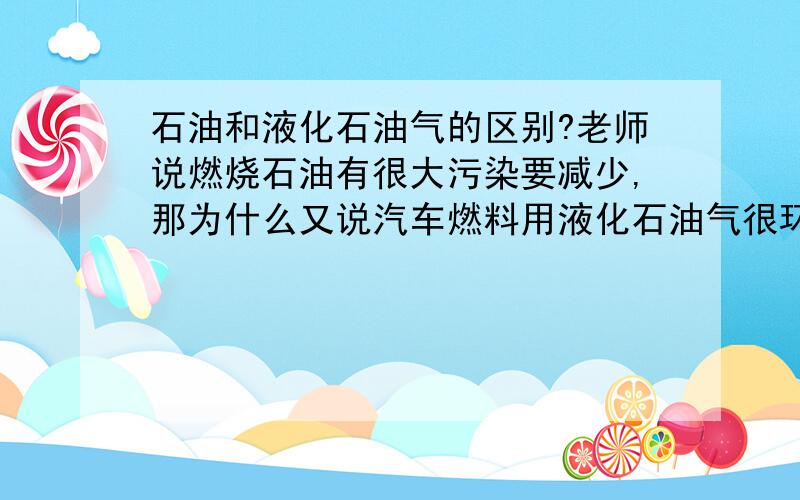 石油和液化石油气的区别?老师说燃烧石油有很大污染要减少,那为什么又说汽车燃料用液化石油气很环